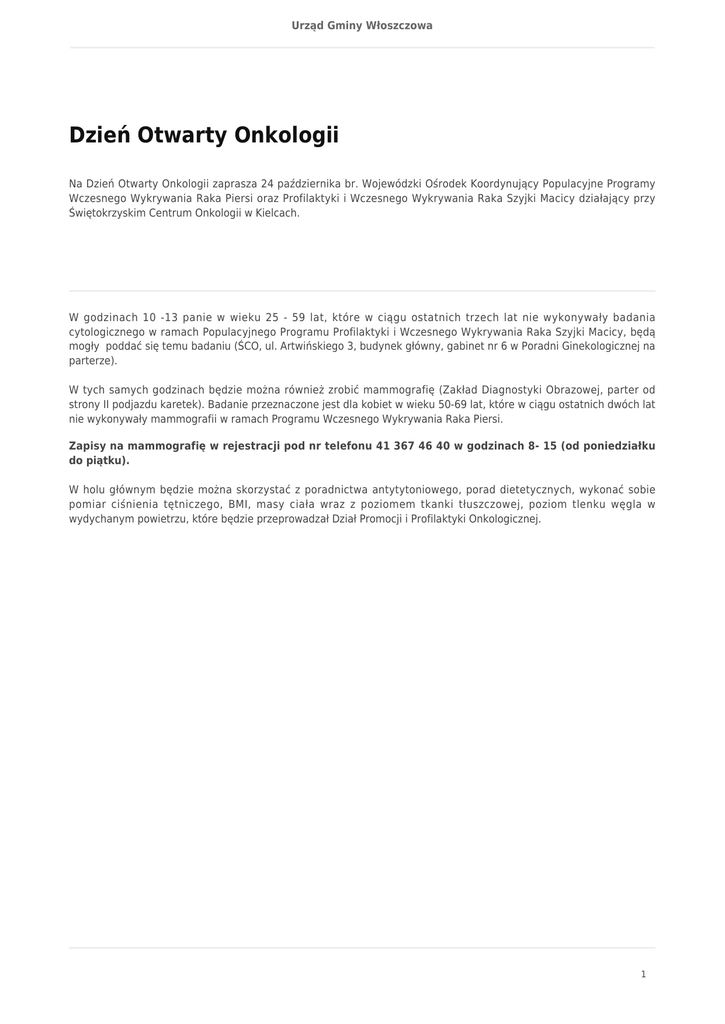 Urząd Gminy Włoszczowa

Dzień Otwarty Onkologii

Na Dzień Otwarty Onkologii zaprasza 24 października br. Wojewódzki Ośrodek Koordynujący Populacyjne Programy Wczesnego Wykrywania Raka Piersi oraz Profilaktyki i Wczesnego Wykrywania Raka Szyjki Macicy działający przy Świętokrzyskim Centrum Onkologii w Kielcach.

W godzinach 10 -13 panie w wieku 25 - 59 lat, które w ciągu ostatnich trzech lat nie wykonywały badania cytologicznego w ramach Populacyjnego Programu Profilaktyki i Wczesnego Wykrywania Raka Szyjki Macicy, będą mogły poddać się temu badaniu (ŚCO, ul. Artwińskiego 3, budynek główny, gabinet nr 6 w Poradni Ginekologicznej na parterze).

W tych samych godzinach będzie można również zrobić mammografię (Zakład Diagnostyki Obrazowej, parter od strony II podjazdu karetek). Badanie przeznaczone jest dla kobiet w wieku 50-69 lat, które w ciągu ostatnich dwóch lat nie wykonywały mammografii w ramach Programu Wczesnego Wykrywania Raka Piersi.

Zapisy na mammografię w rejestracji pod nr telefonu 41 367 46 40 w godzinach 8- 15 (od poniedziałku do piątku).

W holu głównym będzie można skorzystać z poradnictwa antytytoniowego, porad dietetycznych, wykonać sobie pomiar ciśnienia tętniczego, BMI, masy ciała wraz z poziomem tkanki tłuszczowej, poziom tlenku węgla w wydychanym powietrzu, które będzie przeprowadzał Dział Promocji i Profilaktyki Onkologicznej.

1